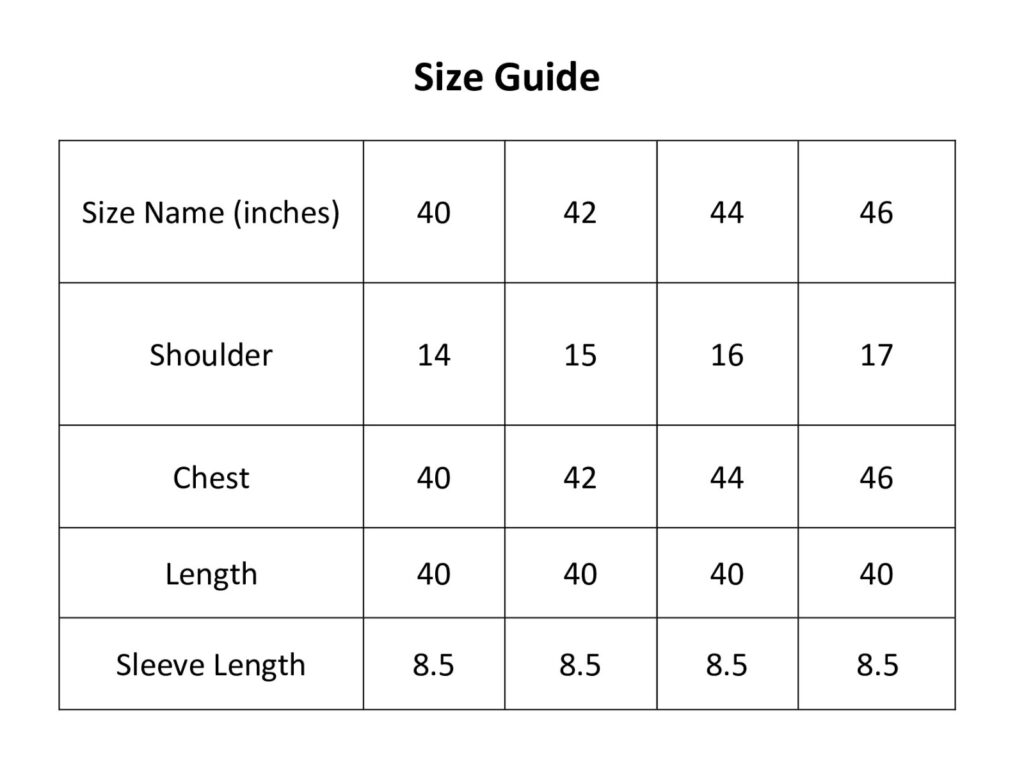 Size Guide

| Size Name (inches) | 40 | 42 | 44 | 46 |
|---|---|---|---|---|
| Shoulder | 14 | 15 | 16 | 17 |
| Chest | 40 | 42 | 44 | 46 |
| Length | 40 | 40 | 40 | 40 |
| Sleeve Length | 8.5 | 8.5 | 8.5 | 8.5 |